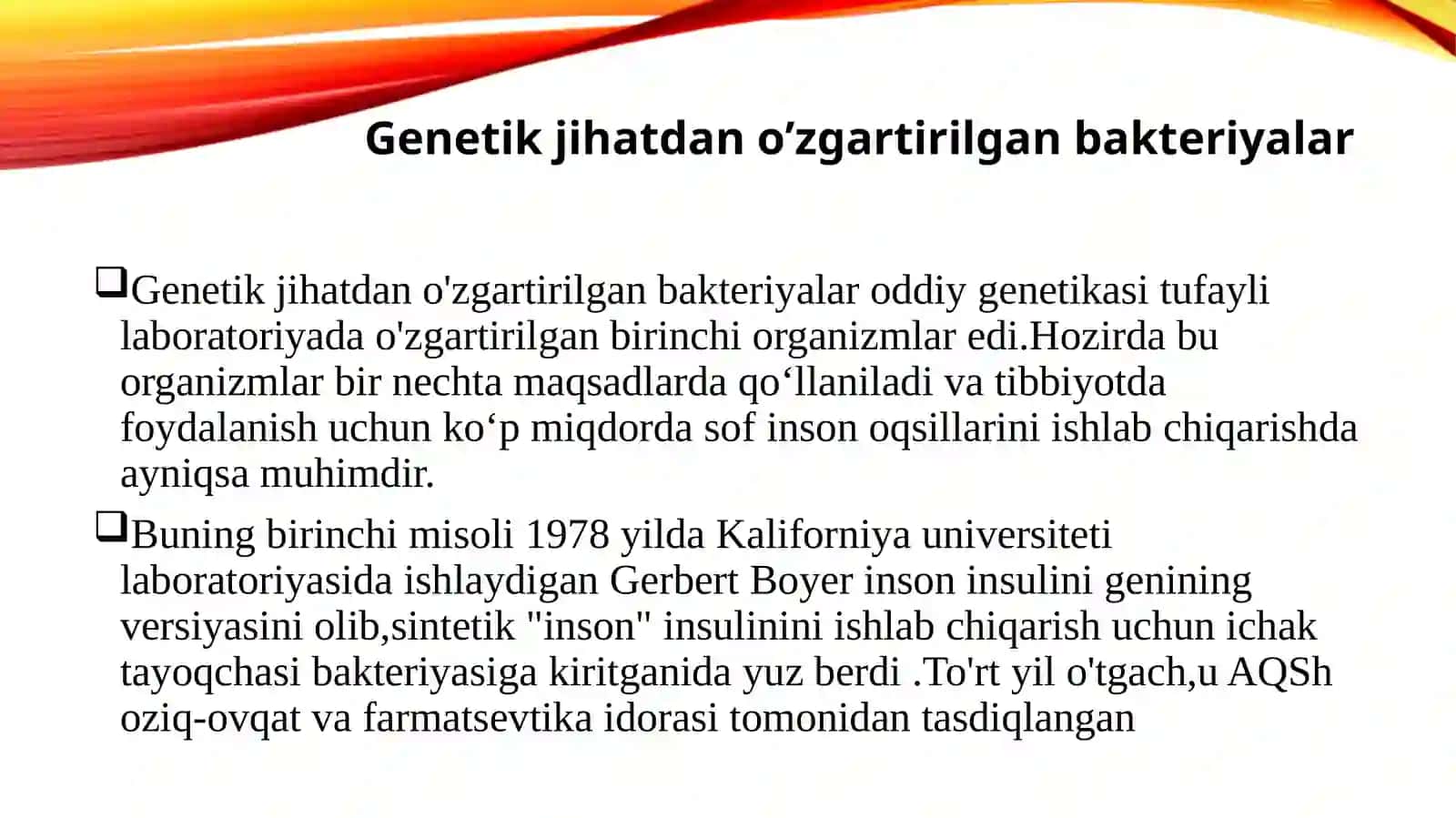 Genetik jihatdan o’zgartirilgan bakteriyalar

❑Genetik jihatdan o'zgartirilgan bakteriyalar oddiy genetikasi tufayli laboratoriyada o'zgartirilgan birinchi organizmlar edi.Hozirda bu organizmlar bir nechta maqsadlarda qo‘llaniladi va tibbiyotda foydalanish uchun ko‘p miqdorda sof inson oqsillarini ishlab chiqarishda ayniqsa muhimdir.

❑Buning birinchi misoli 1978 yilda Kaliforniya universiteti laboratoriyasida ishlaydigan Gerbert Boyer inson insulini genining versiyasini olib,sintetik "inson" insulinini ishlab chiqarish uchun ichak tayoqchasi bakteriyasiga kiritganida yuz berdi .To'rt yil o'tgach,u AQSh oziq-ovqat va farmatsevtika idorasi tomonidan tasdiqlangan